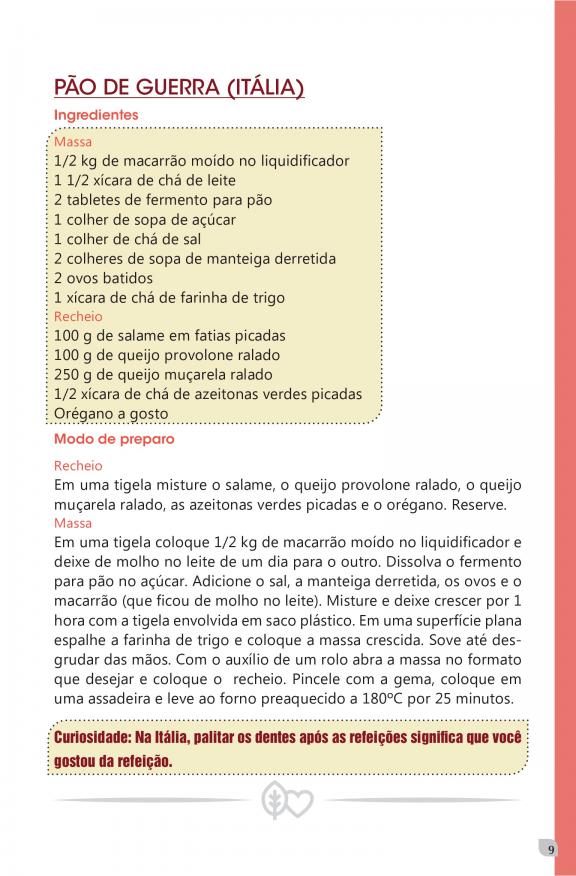 PÃO DE GUERRA (ITÁLIA)

Ingredientes

Massa
1/2 kg de macarrão moído no liquidificador
1 1/2 xícara de chá de leite
2 tabletes de fermento para pão
1 colher de sopa de açúcar
1 colher de chá de sal
2 colheres de sopa de manteiga derretida
2 ovos batidos
1 xícara de chá de farinha de trigo

Recheio
100 g de salame em fatias picadas
100 g de queijo provolone ralado
250 g de queijo muçarela ralado
1/2 xícara de chá de azeitonas verdes picadas
Orégano a gosto

Modo de preparo

Recheio
Em uma tigela misture o salame, o queijo provolone ralado, o queijo muçarela ralado, as azeitonas verdes picadas e o orégano. Reserve.

Massa
Em uma tigela coloque 1/2 kg de macarrão moído no liquidificador e deixe de molho no leite de um dia para o outro. Dissolva o fermento para pão no açúcar. Adicione o sal, a manteiga derretida, os ovos e o macarrão (que ficou de molho no leite). Misture e deixe crescer por 1 hora com a tigela envolvida em saco plástico. Em uma superfície plana espalhe a farinha de trigo e coloque a massa crescida. Sove até desgrudar das mãos. Com o auxílio de um rolo abra a massa no formato que desejar e coloque o recheio. Pincele com a gema, coloque em uma assadeira e leve ao forno preaquecido a 180ºC por 25 minutos.

Curiosidade: Na Itália, palitar os dentes após as refeições significa que você gostou da refeição.

9